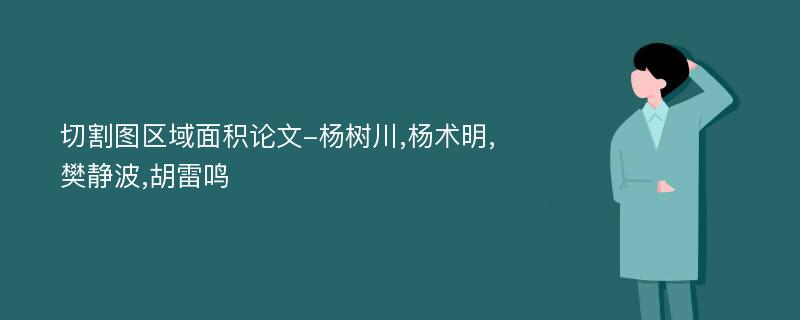 切割图区域面积论文-杨树川,杨术明,樊静波,胡雷鸣